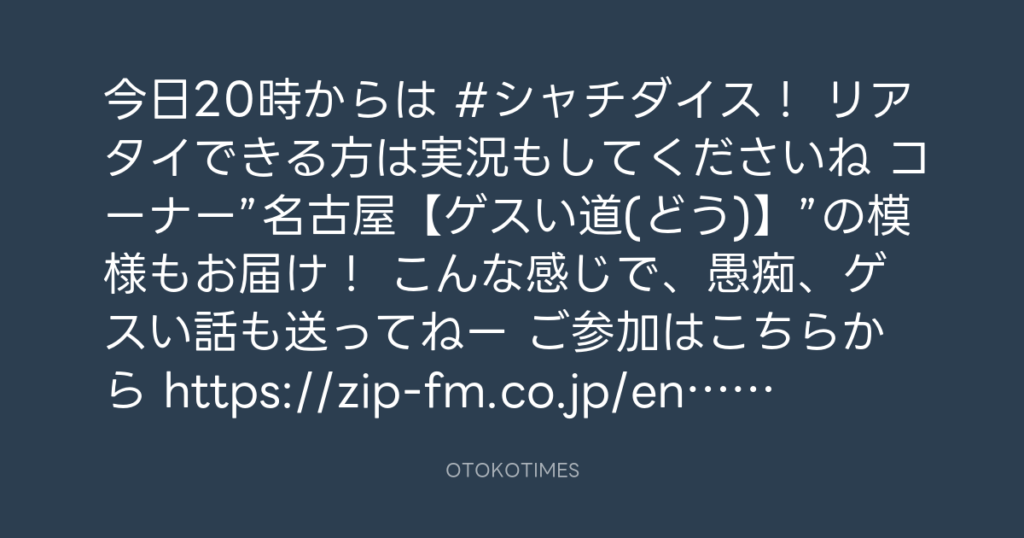 今日20時からは #シャチダイス！ リアタイできる方は実況もしてくださいね コーナー”名古屋【ゲスい道(どう)】”の模様もお届け！ こんな感じで、愚痴、ゲスい話も送ってねー ご参加はこちらから https://zip-fm.co.jp/en……

OTOKOTIMES